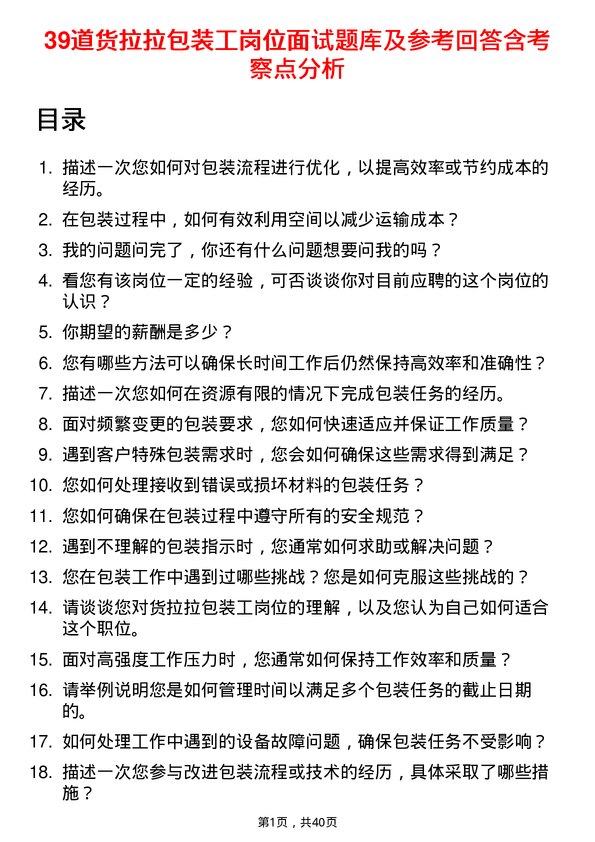 39道货拉拉包装工岗位面试题库及参考回答含考察点分析

目录

1. 描述一次您如何对包装流程进行优化，以提高效率或节约成本的经历。
2. 在包装过程中，如何有效利用空间以减少运输成本？
3. 我的问题问完了，你还有什么问题想要问我的吗？
4. 看您有该岗位一定的经验，可否谈谈你对目前应聘的这个岗位的认识？
5. 你期望的薪酬是多少？
6. 您有哪些方法可以确保长时间工作后仍然保持高效率和准确性？
7. 描述一次您如何在资源有限的情况下完成包装任务的经历。
8. 面对频繁变更的包装要求，您如何快速适应并保证工作质量？
9. 遇到客户特殊包装需求时，您会如何确保这些需求得到满足？
10. 您如何处理接收到错误或损坏材料的包装任务？
11. 您如何确保在包装过程中遵守所有的安全规范？
12. 遇到不理解的包装指示时，您通常如何求助或解决问题？
13. 您在包装工作中遇到过哪些挑战？您是如何克服这些挑战的？
14. 请谈谈您对货拉拉包装工岗位的理解，以及您认为自己如何适合这个职位。
15. 面对高强度工作压力时，您通常如何保持工作效率和质量？
16. 请举例说明您是如何管理时间以满足多个包装任务的截止日期的。
17. 如何处理工作中遇到的设备故障问题，确保包装任务不受影响？
18. 描述一次您参与改进包装流程或技术的经历，具体采取了哪些措施？

第1页，共40页